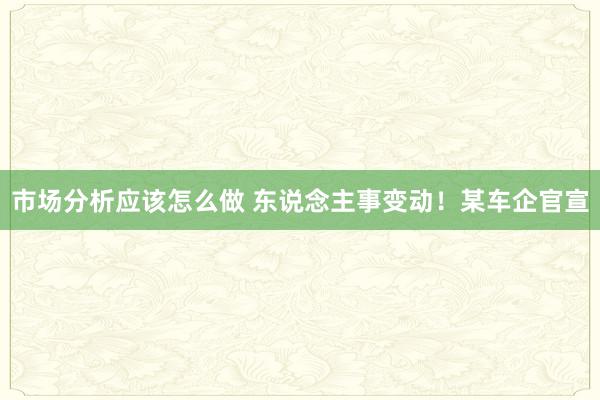 市场分析应该怎么做 东说念主事变动！某车企官宣